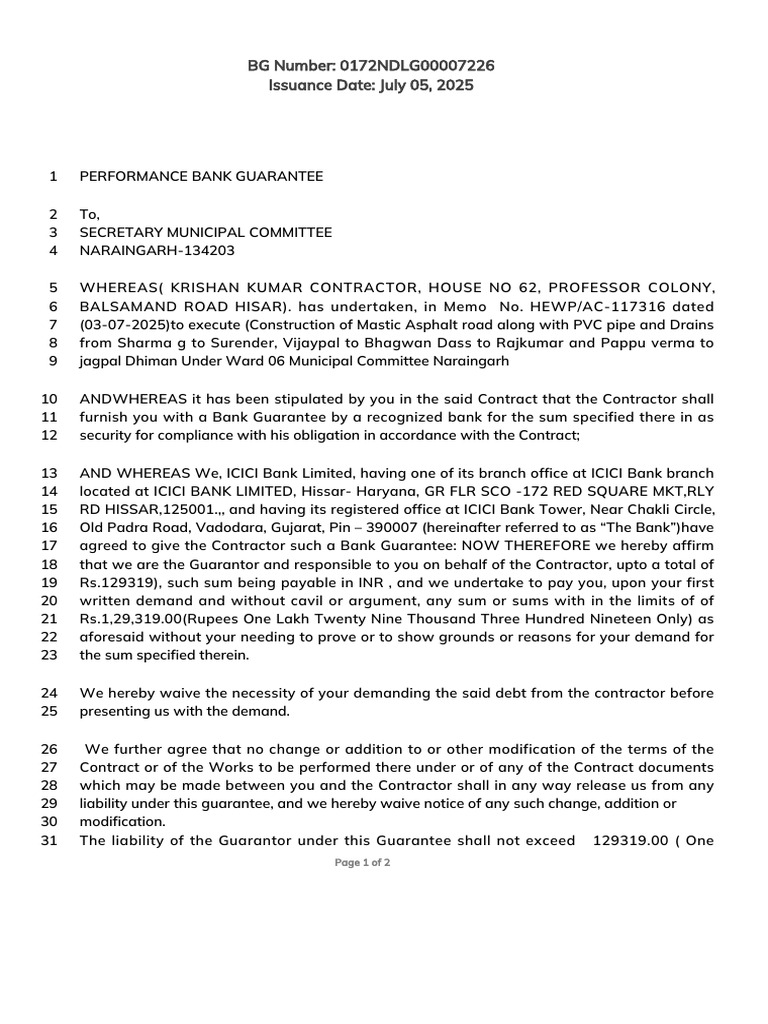 BG Number: 0172NDLG00007226
Issuance Date: July 05, 2025

1 PERFORMANCE BANK GUARANTEE

2 To,
3 SECRETARY MUNICIPAL COMMITTEE
4 NARAINGARH-134203

5 WHEREAS( KRISHAN KUMAR CONTRACTOR, HOUSE NO 62, PROFESSOR COLONY,
6 BALSAMAND ROAD HISAR). has undertaken, in Memo No. HEWP/AC-117316 dated
7 (03-07-2025)to execute (Construction of Mastic Asphalt road along with PVC pipe and Drains
8 from Sharma g to Surender, Vijaypal to Bhagwan Dass to Rajkumar and Pappu verma to
9 jagpal Dhiman Under Ward 06 Municipal Committee Naraingarh

10 ANDWHEREAS it has been stipulated by you in the said Contract that the Contractor shall
11 furnish you with a Bank Guarantee by a recognized bank for the sum specified there in as
12 security for compliance with his obligation in accordance with the Contract;

13 AND WHEREAS We, ICICI Bank Limited, having one of its branch office at ICICI Bank branch
14 located at ICICI BANK LIMITED, Hissar- Haryana, GR FLR SCO -172 RED SQUARE MKT,RLY
15 RD HISSAR,125001.,, and having its registered office at ICICI Bank Tower, Near Chakli Circle,
16 Old Padra Road, Vadodara, Gujarat, Pin – 390007 (hereinafter referred to as "The Bank")have
17 agreed to give the Contractor such a Bank Guarantee: NOW THEREFORE we hereby affirm
18 that we are the Guarantor and responsible to you on behalf of the Contractor, upto a total of
19 Rs.129319), such sum being payable in INR , and we undertake to pay you, upon your first
20 written demand and without cavil or argument, any sum or sums with in the limits of of
21 Rs.1,29,319.00(Rupees One Lakh Twenty Nine Thousand Three Hundred Nineteen Only) as
22 aforesaid without your needing to prove or to show grounds or reasons for your demand for
23 the sum specified therein.

24 We hereby waive the necessity of your demanding the said debt from the contractor before
25 presenting us with the demand.

26 We further agree that no change or addition to or other modification of the terms of the
27 Contract or of the Works to be performed there under or of any of the Contract documents
28 which may be made between you and the Contractor shall in any way release us from any
29 liability under this guarantee, and we hereby waive notice of any such change, addition or
30 modification.
31 The liability of the Guarantor under this Guarantee shall not exceed 129319.00 ( One

Page 1 of 2